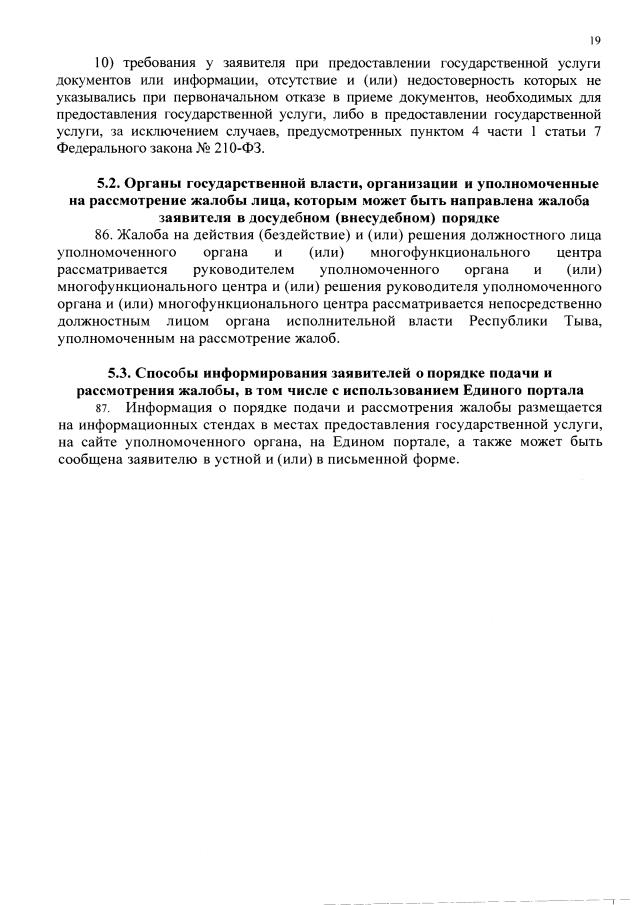 19

10) требования у заявителя при предоставлении государственной услуги документов или информации, отсутствие и (или) недостоверность которых не указывались при первоначальном отказе в приеме документов, необходимых для предоставления государственной услуги, либо в предоставлении государственной услуги, за исключением случаев, предусмотренных пунктом 4 части 1 статьи 7 Федерального закона № 210-ФЗ.

5.2. Органы государственной власти, организации и уполномоченные на рассмотрение жалобы лица, которым может быть направлена жалоба заявителя в досудебном (внесудебном) порядке

86. Жалоба на действия (бездействие) и (или) решения должностного лица уполномоченного органа и (или) многофункционального центра рассматривается руководителем уполномоченного органа и (или) многофункционального центра и (или) решения руководителя уполномоченного органа и (или) многофункционального центра рассматривается непосредственно должностным лицом органа исполнительной власти Республики Тыва, уполномоченным на рассмотрение жалоб.

5.3. Способы информирования заявителей о порядке подачи и рассмотрения жалобы, в том числе с использованием Единого портала

87. Информация о порядке подачи и рассмотрения жалобы размещается на информационных стендах в местах предоставления государственной услуги, на сайте уполномоченного органа, на Едином портале, а также может быть сообщена заявителю в устной и (или) в письменной форме.